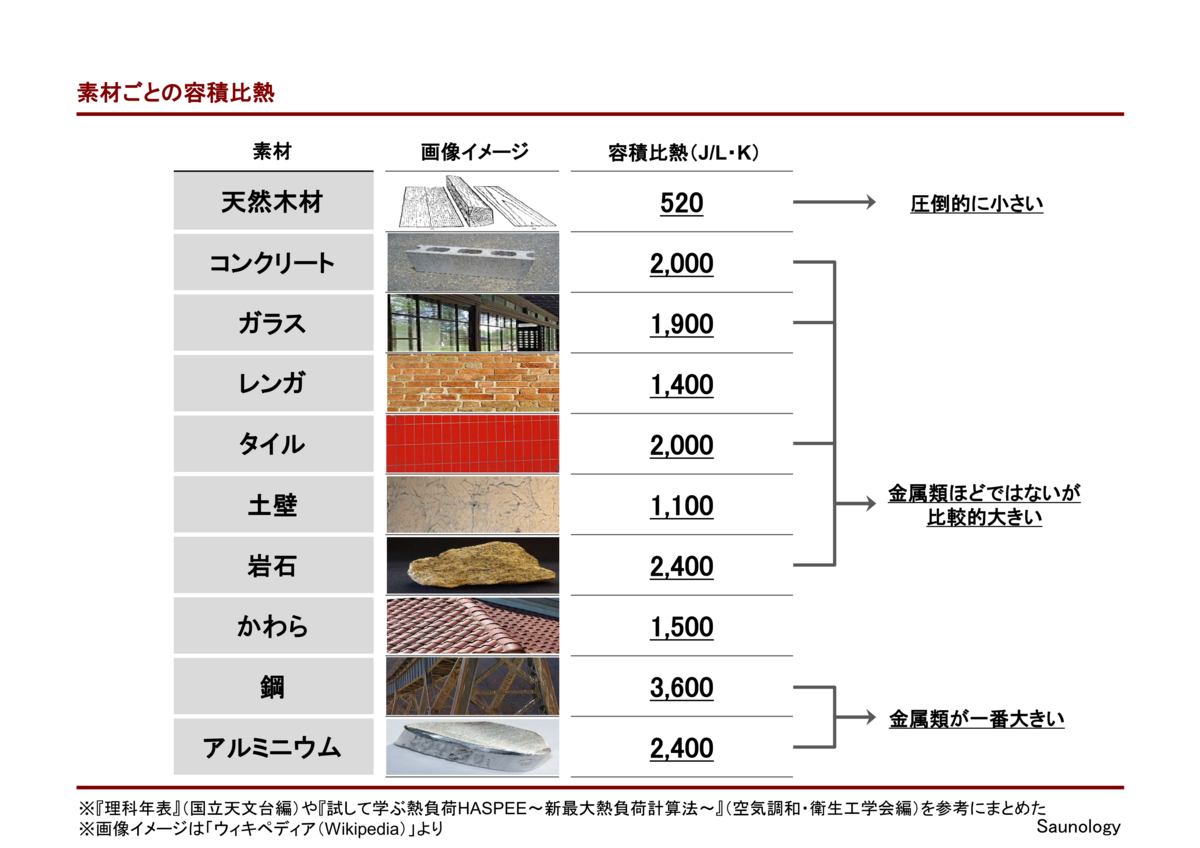 素材ごとの容積比熱

| 素材 | 画像イメージ | 容積比熱（J/L・K） |
|---|---|---|
| 天然木材 | | 520 |
| コンクリート | | 2,000 |
| ガラス | | 1,900 |
| レンガ | | 1,400 |
| タイル | | 2,000 |
| 土壁 | | 1,100 |
| 岩石 | | 2,400 |
| かわら | | 1,500 |
| 鋼 | | 3,600 |
| アルミニウム | | 2,400 |

圧倒的に小さい

金属類ほどではないが比較的大きい

金属類が一番大きい

※『理科年表』（国立天文台編）や『試して学ぶ熱負荷HASPEE～新最大熱負荷計算法～』（空気調和・衛生工学会編）を参考にまとめた
※画像イメージは「ウィキペディア（Wikipedia）」より

Saunology